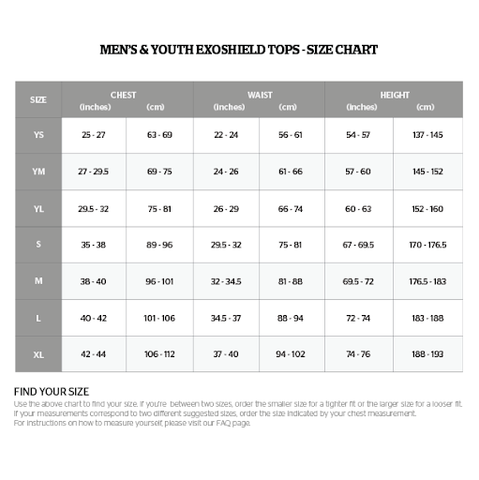 MEN'S & YOUTH EXOSHIELD TOPS - SIZE CHART

| SIZE | CHEST (inches) | CHEST (cm) | WAIST (inches) | WAIST (cm) | HEIGHT (inches) | HEIGHT (cm) |
|---|---|---|---|---|---|---|
| YS | 25 - 27 | 63 - 69 | 22 - 24 | 56 - 61 | 54 - 57 | 137 - 145 |
| YM | 27 - 29.5 | 69 - 75 | 24 - 26 | 61 - 66 | 57 - 60 | 145 - 152 |
| YL | 29.5 - 32 | 75 - 81 | 26 - 29 | 66 - 74 | 60 - 63 | 152 - 160 |
| S | 35 - 38 | 89 - 96 | 29.5 - 32 | 75 - 81 | 67 - 69.5 | 170 - 176.5 |
| M | 38 - 40 | 96 - 101 | 32 - 34.5 | 81 - 88 | 69.5 - 72 | 176.5 - 183 |
| L | 40 - 42 | 101 - 106 | 34.5 - 37 | 88 - 94 | 72 - 74 | 183 - 188 |
| XL | 42 - 44 | 106 - 112 | 37 - 40 | 94 - 102 | 74 - 76 | 188 - 193 |

FIND YOUR SIZE
Use the above chart to find your size. If you're between two sizes, order the smaller size for a tighter fit or the larger size for a looser fit. If your measurements correspond to two different suggested sizes, order the size indicated by your chest measurement.
For instructions on how to measure yourself, please visit our FAQ page.